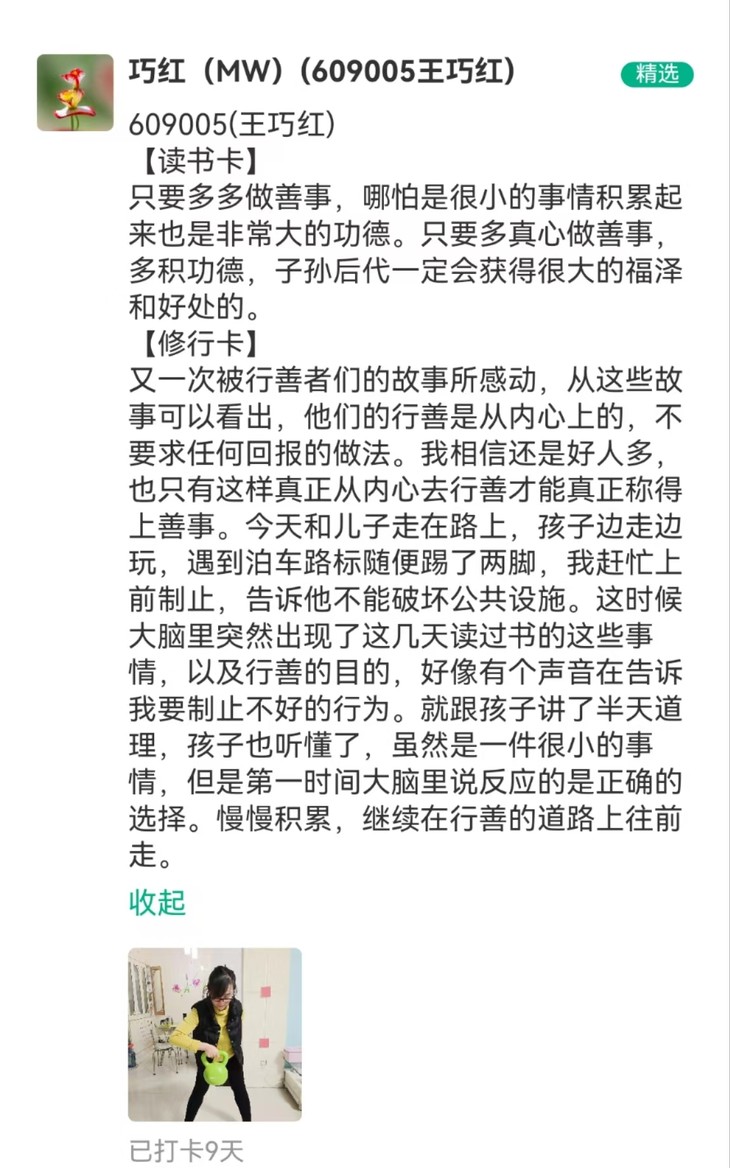 巧红（MW）(609005王巧红)

精选

609005(王巧红)
【读书卡】
只要多多做善事，哪怕是很小的事情积累起来也是非常大的功德。只要多真心做善事，多积功德，子孙后代一定会获得很大的福泽和好处的。
【修行卡】
又一次被行善者们的故事所感动，从这些故事可以看出，他们的行善是从内心上的，不要求任何回报的做法。我相信还是好人多，也只有这样真正从内心去行善才能真正称得上善事。今天和儿子走在路上，孩子边走边玩，遇到泊车路标随便踢了两脚，我赶忙上前制止，告诉他不能破坏公共设施。这时候大脑里突然出现了这几天读过书的这些事情，以及行善的目的，好像有个声音在告诉我要制止不好的行为。就跟孩子讲了半天道理，孩子也听懂了，虽然是一件很小的事情，但是第一时间大脑里说反应的是正确的选择。慢慢积累，继续在行善的道路上往前走。

收起

已打卡9天